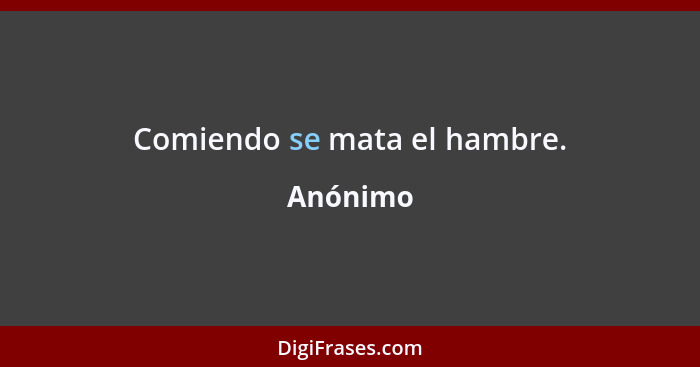 Comiendo se mata el hambre.

Anónimo

DigiFrases.com